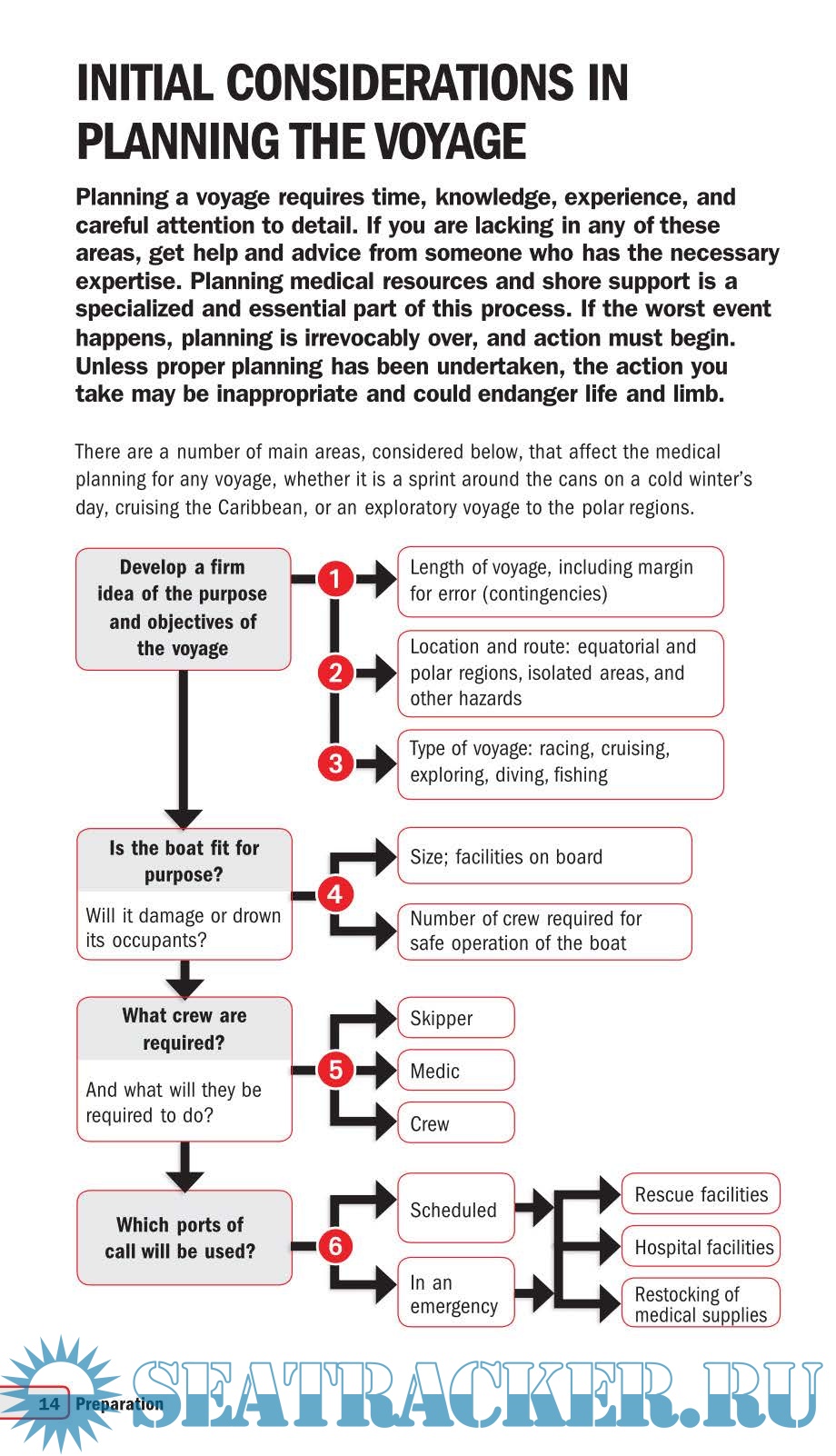 INITIAL CONSIDERATIONS IN PLANNING THE VOYAGE

Planning a voyage requires time, knowledge, experience, and careful attention to detail. If you are lacking in any of these areas, get help and advice from someone who has the necessary expertise. Planning medical resources and shore support is a specialized and essential part of this process. If the worst event happens, planning is irrevocably over, and action must begin. Unless proper planning has been undertaken, the action you take may be inappropriate and could endanger life and limb.

There are a number of main areas, considered below, that affect the medical planning for any voyage, whether it is a sprint around the cans on a cold winter's day, cruising the Caribbean, or an exploratory voyage to the polar regions.

Develop a firm idea of the purpose and objectives of the voyage

1 Length of voyage, including margin for error (contingencies)

2 Location and route: equatorial and polar regions, isolated areas, and other hazards

3 Type of voyage: racing, cruising, exploring, diving, fishing

Is the boat fit for purpose?

Will it damage or drown its occupants?

4 Size; facilities on board

Number of crew required for safe operation of the boat

What crew are required?

And what will they be required to do?

5 Skipper

Medic

Crew

Which ports of call will be used?

6 Scheduled

In an emergency

Rescue facilities

Hospital facilities

Restocking of medical supplies

14 Preparation

SEATRACKER.RU